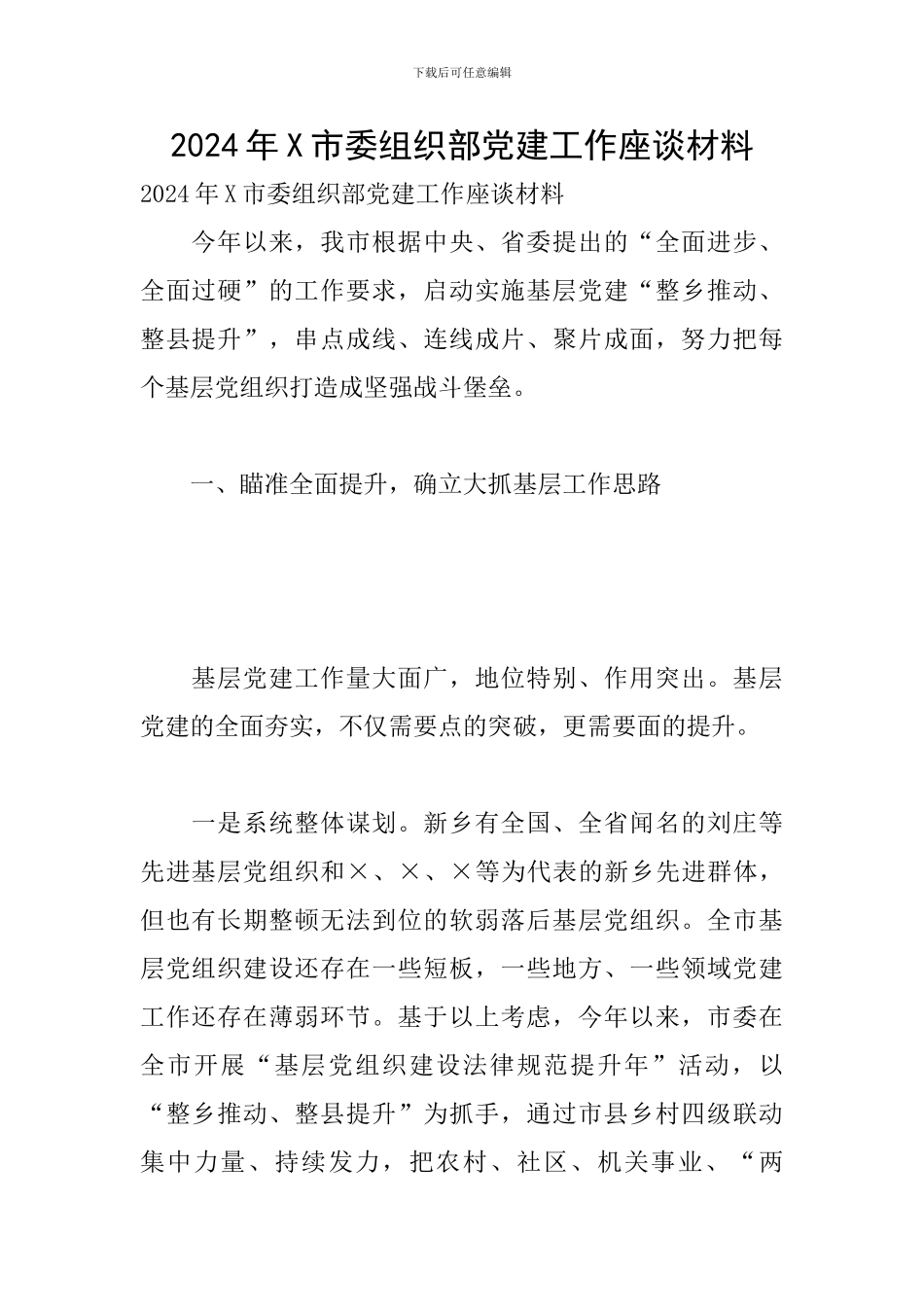 下载后可任意编辑

2024年X市委组织部党建工作座谈材料

2024年X市委组织部党建工作座谈材料

今年以来，我市根据中央、省委提出的“全面进步、全面过硬”的工作要求，启动实施基层党建“整乡推动、整县提升”，串点成线、连线成片、聚片成面，努力把每个基层党组织打造成坚强战斗堡垒。

一、瞄准全面提升，确立大抓基层工作思路

基层党建工作量大面广，地位特别、作用突出。基层党建的全面夯实，不仅需要点的突破，更需要面的提升。

一是系统整体谋划。新乡有全国、全省闻名的刘庄等先进基层党组织和×、×、×等为代表的新乡先进群体，但也有长期整顿无法到位的软弱落后基层党组织。全市基层党组织建设还存在一些短板，一些地方、一些领域党建工作还存在薄弱环节。基于以上考虑，今年以来，市委在全市开展“基层党组织建设法律规范提升年”活动，以“整乡推动、整县提升”为抓手，通过市县乡村四级联动集中力量、持续发力，把农村、社区、机关事业、“两